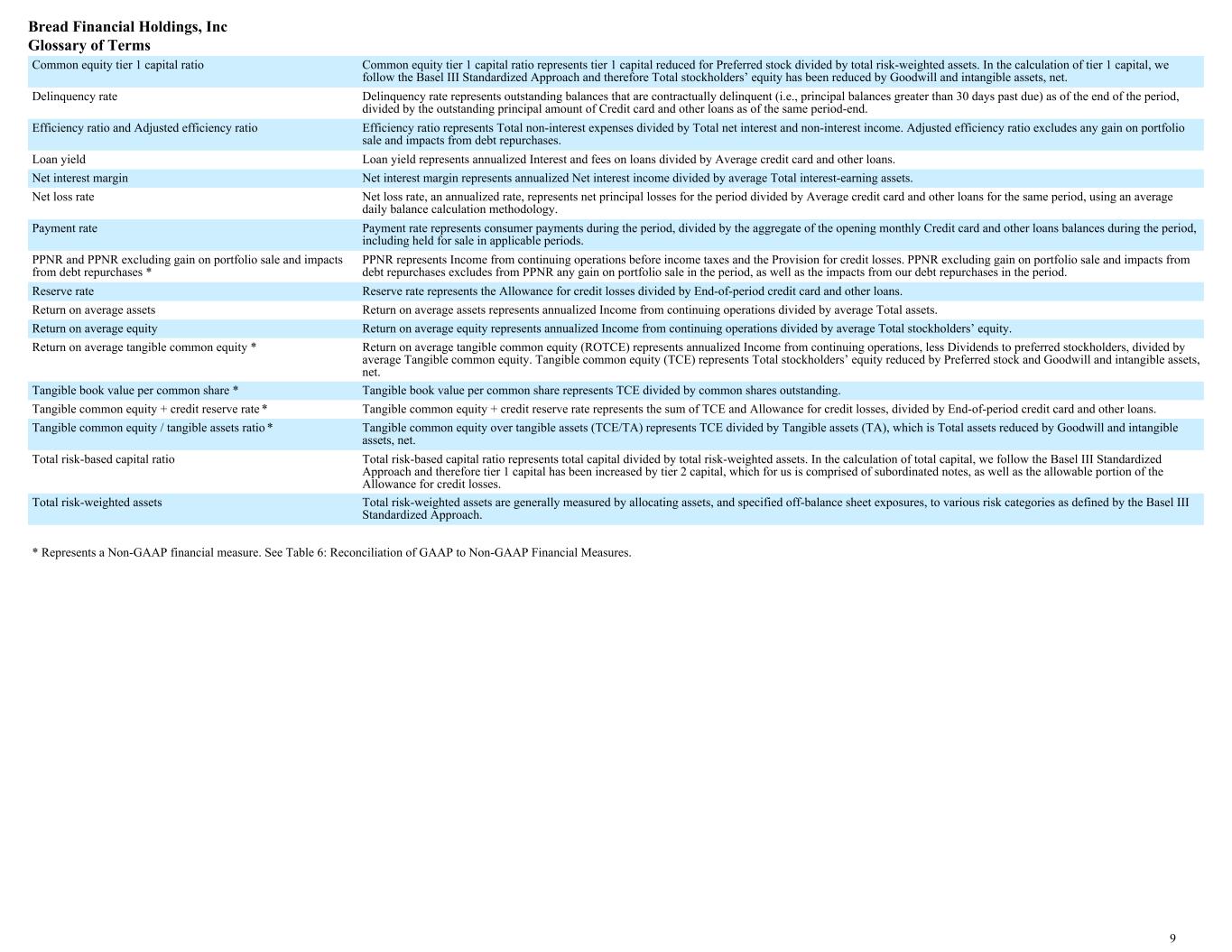 Bread Financial Holdings, Inc
Glossary of Terms

| | |
|---|---|
| Common equity tier 1 capital ratio | Common equity tier 1 capital ratio represents tier 1 capital reduced for Preferred stock divided by total risk-weighted assets. In the calculation of tier 1 capital, we follow the Basel III Standardized Approach and therefore Total stockholders' equity has been reduced by Goodwill and intangible assets, net. |
| Delinquency rate | Delinquency rate represents outstanding balances that are contractually delinquent (i.e., principal balances greater than 30 days past due) as of the end of the period, divided by the outstanding principal amount of Credit card and other loans as of the same period-end. |
| Efficiency ratio and Adjusted efficiency ratio | Efficiency ratio represents Total non-interest expenses divided by Total net interest and non-interest income. Adjusted efficiency ratio excludes any gain on portfolio sale and impacts from debt repurchases. |
| Loan yield | Loan yield represents annualized Interest and fees on loans divided by Average credit card and other loans. |
| Net interest margin | Net interest margin represents annualized Net interest income divided by average Total interest-earning assets. |
| Net loss rate | Net loss rate, an annualized rate, represents net principal losses for the period divided by Average credit card and other loans for the same period, using an average daily balance calculation methodology. |
| Payment rate | Payment rate represents consumer payments during the period, divided by the aggregate of the opening monthly Credit card and other loans balances during the period, including held for sale in applicable periods. |
| PPNR and PPNR excluding gain on portfolio sale and impacts from debt repurchases * | PPNR represents Income from continuing operations before income taxes and the Provision for credit losses. PPNR excluding gain on portfolio sale and impacts from debt repurchases excludes from PPNR any gain on portfolio sale in the period, as well as the impacts from our debt repurchases in the period. |
| Reserve rate | Reserve rate represents the Allowance for credit losses divided by End-of-period credit card and other loans. |
| Return on average assets | Return on average assets represents annualized Income from continuing operations divided by average Total assets. |
| Return on average equity | Return on average equity represents annualized Income from continuing operations divided by average Total stockholders' equity. |
| Return on average tangible common equity * | Return on average tangible common equity (ROTCE) represents annualized Income from continuing operations, less Dividends to preferred stockholders, divided by average Tangible common equity. Tangible common equity (TCE) represents Total stockholders' equity reduced by Preferred stock and Goodwill and intangible assets, net. |
| Tangible book value per common share * | Tangible book value per common share represents TCE divided by common shares outstanding. |
| Tangible common equity + credit reserve rate * | Tangible common equity + credit reserve rate represents the sum of TCE and Allowance for credit losses, divided by End-of-period credit card and other loans. |
| Tangible common equity / tangible assets ratio * | Tangible common equity over tangible assets (TCE/TA) represents TCE divided by Tangible assets (TA), which is Total assets reduced by Goodwill and intangible assets, net. |
| Total risk-based capital ratio | Total risk-based capital ratio represents total capital divided by total risk-weighted assets. In the calculation of total capital, we follow the Basel III Standardized Approach and therefore tier 1 capital has been increased by tier 2 capital, which for us is comprised of subordinated notes, as well as the allowable portion of the Allowance for credit losses. |
| Total risk-weighted assets | Total risk-weighted assets are generally measured by allocating assets, and specified off-balance sheet exposures, to various risk categories as defined by the Basel III Standardized Approach. |

* Represents a Non-GAAP financial measure. See Table 6: Reconciliation of GAAP to Non-GAAP Financial Measures.

9